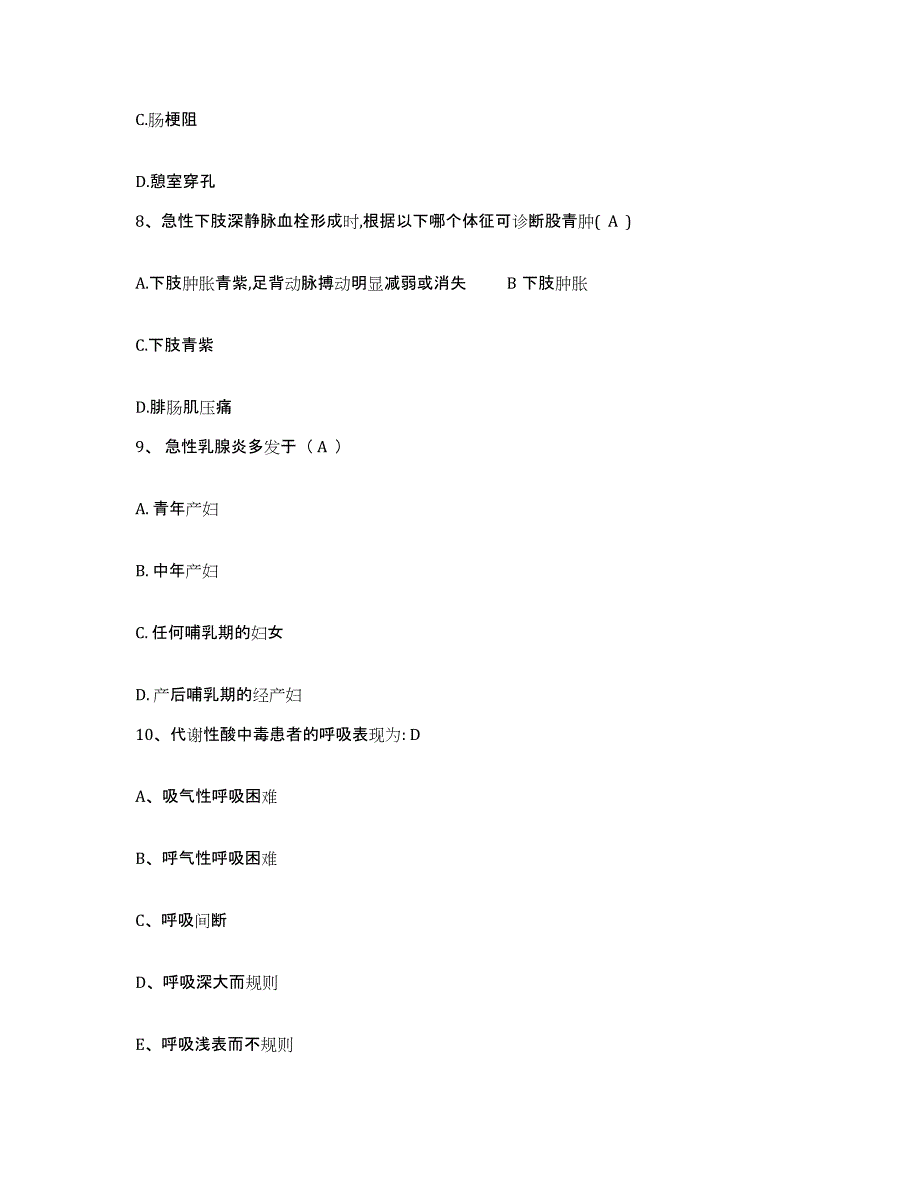 C.肠梗阻

D.憩室穿孔

8、急性下肢深静脉血栓形成时,根据以下哪个体征可诊断股青肿( A )

A.下肢肿胀青紫,足背动脉搏动明显减弱或消失　　B 下肢肿胀

C.下肢青紫

D.腓肠肌压痛

9、 急性乳腺炎多发于（ A ）

A. 青年产妇

B. 中年产妇

C. 任何哺乳期的妇女

D. 产后哺乳期的经产妇

10、代谢性酸中毒患者的呼吸表现为: D

A、吸气性呼吸困难

B、呼气性呼吸困难

C、呼吸间断

D、呼吸深大而规则

E、呼吸浅表而不规则